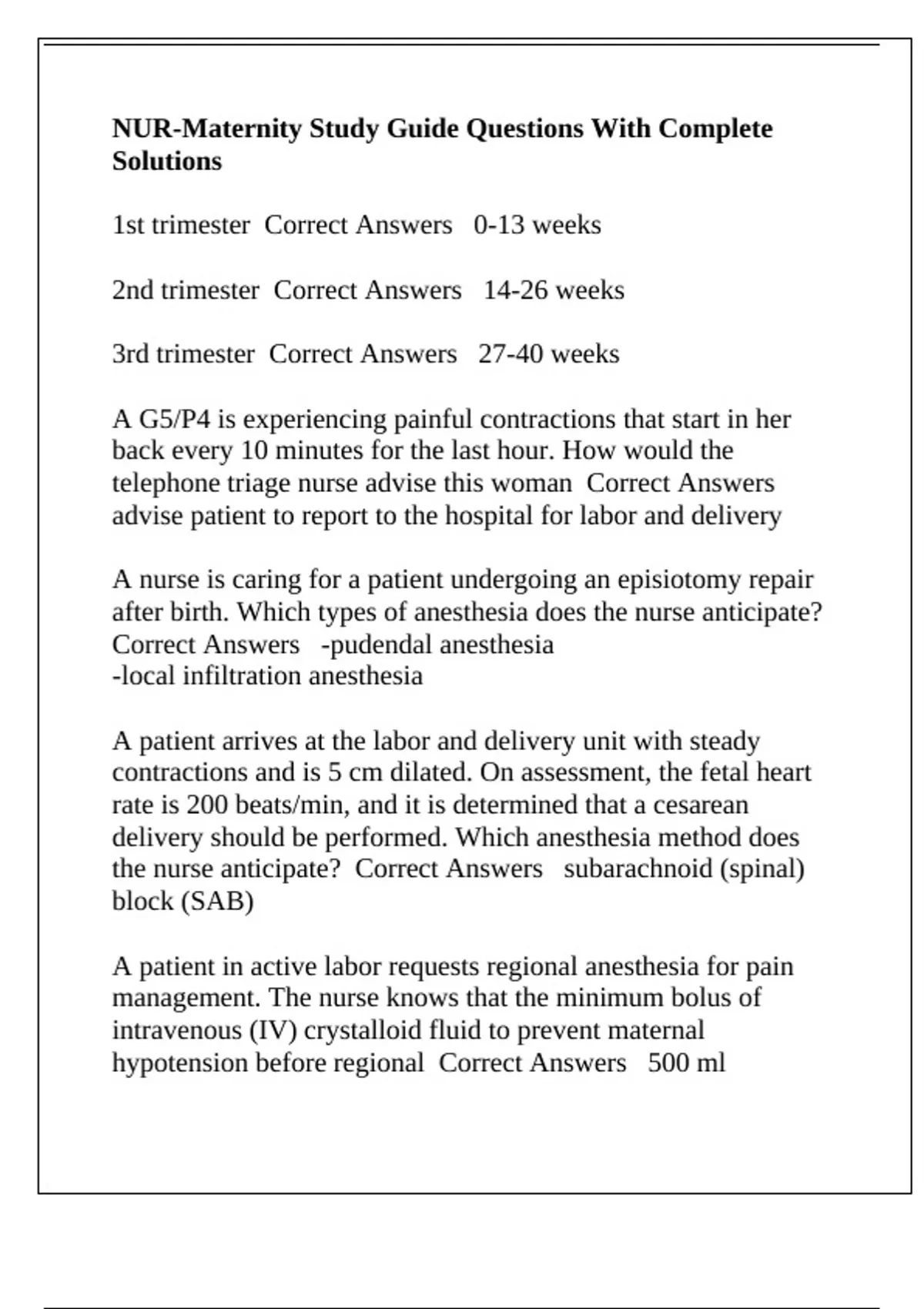 NUR-Maternity Study Guide Questions With Complete Solutions

1st trimester  Correct Answers   0-13 weeks

2nd trimester  Correct Answers   14-26 weeks

3rd trimester  Correct Answers   27-40 weeks

A G5/P4 is experiencing painful contractions that start in her back every 10 minutes for the last hour. How would the telephone triage nurse advise this woman  Correct Answers advise patient to report to the hospital for labor and delivery

A nurse is caring for a patient undergoing an episiotomy repair after birth. Which types of anesthesia does the nurse anticipate? Correct Answers   -pudendal anesthesia
-local infiltration anesthesia

A patient arrives at the labor and delivery unit with steady contractions and is 5 cm dilated. On assessment, the fetal heart rate is 200 beats/min, and it is determined that a cesarean delivery should be performed. Which anesthesia method does the nurse anticipate?  Correct Answers   subarachnoid (spinal) block (SAB)

A patient in active labor requests regional anesthesia for pain management. The nurse knows that the minimum bolus of intravenous (IV) crystalloid fluid to prevent maternal hypotension before regional  Correct Answers   500 ml